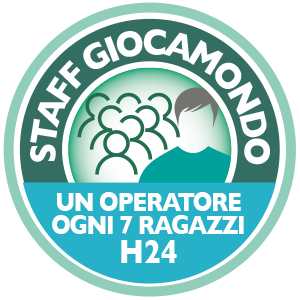 STAFF GIOCAMONDO

UN OPERATORE
OGNI 7 RAGAZZI
H24